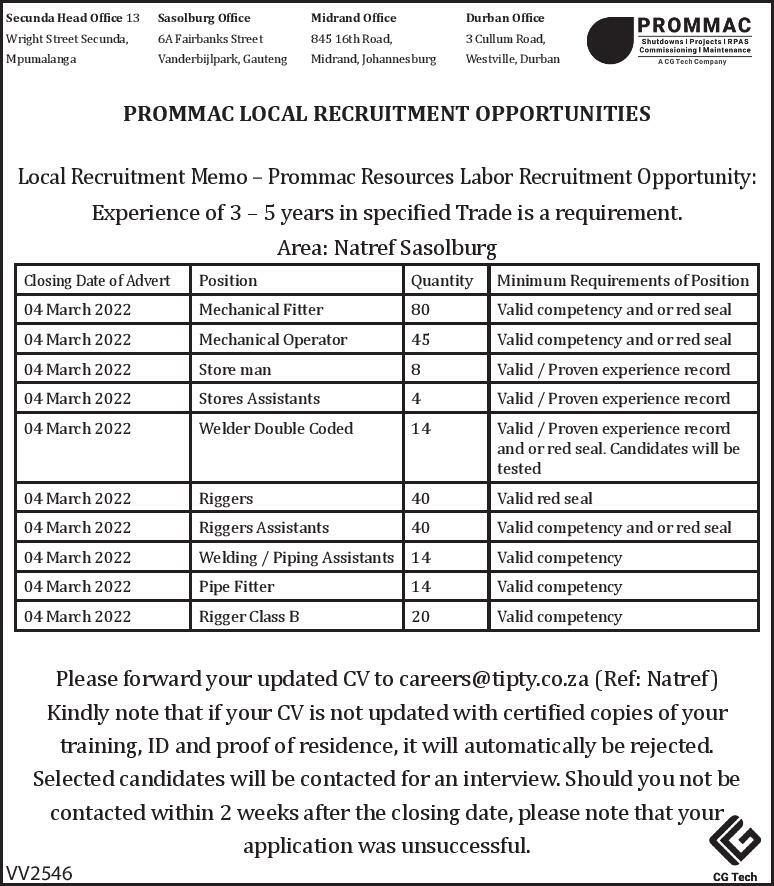 Secunda Head Office 13 Wright Street Secunda, Mpumalanga

Sasolburg Office 6A Fairbanks Street Vanderbijlpark, Gauteng

Midrand Office 845 16th Road, Midrand, Johannesburg

Durban Office 3 Cullum Road, Westville, Durban

PROMMAC
Shutdowns I Projects I RPAS Commissioning I Maintenance
A CG Tech Company

PROMMAC LOCAL RECRUITMENT OPPORTUNITIES

Local Recruitment Memo – Prommac Resources Labor Recruitment Opportunity:
Experience of 3 – 5 years in specified Trade is a requirement.
Area: Natref Sasolburg

| Closing Date of Advert | Position | Quantity | Minimum Requirements of Position |
|---|---|---|---|
| 04 March 2022 | Mechanical Fitter | 80 | Valid competency and or red seal |
| 04 March 2022 | Mechanical Operator | 45 | Valid competency and or red seal |
| 04 March 2022 | Store man | 8 | Valid / Proven experience record |
| 04 March 2022 | Stores Assistants | 4 | Valid / Proven experience record |
| 04 March 2022 | Welder Double Coded | 14 | Valid / Proven experience record and or red seal. Candidates will be tested |
| 04 March 2022 | Riggers | 40 | Valid red seal |
| 04 March 2022 | Riggers Assistants | 40 | Valid competency and or red seal |
| 04 March 2022 | Welding / Piping Assistants | 14 | Valid competency |
| 04 March 2022 | Pipe Fitter | 14 | Valid competency |
| 04 March 2022 | Rigger Class B | 20 | Valid competency |

Please forward your updated CV to careers@tipty.co.za (Ref: Natref)
Kindly note that if your CV is not updated with certified copies of your training, ID and proof of residence, it will automatically be rejected.
Selected candidates will be contacted for an interview. Should you not be contacted within 2 weeks after the closing date, please note that your application was unsuccessful.

VV2546

CG Tech